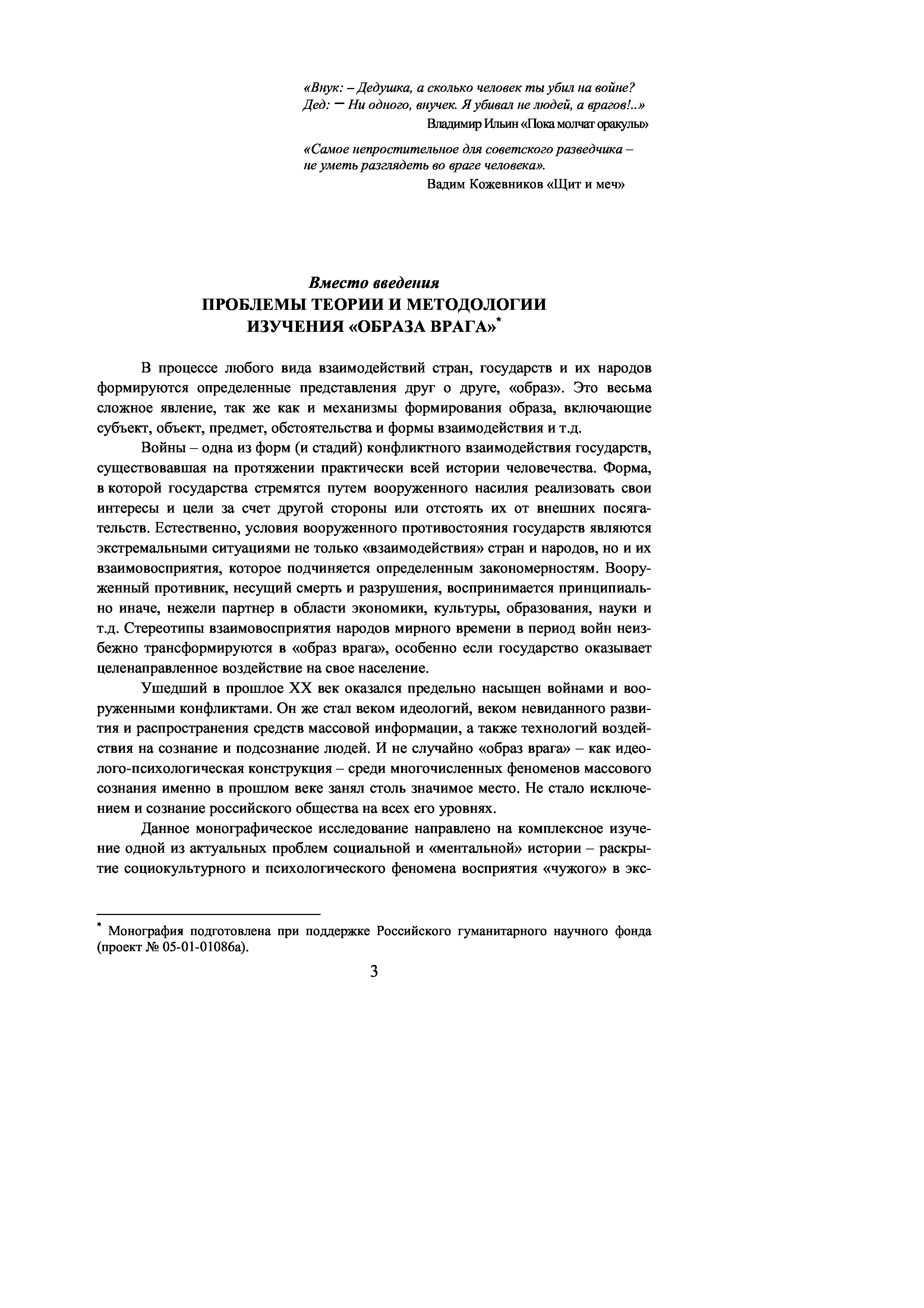 «Внук: – Дедушка, а сколько человек ты убил на войне?
Дед: – Ни одного, внучек. Я убивал не людей, а врагов!..»
Владимир Ильин «Пока молчат оракулы»

«Самое непростительное для советского разведчика – не уметь разглядеть во враге человека».
Вадим Кожевников «Щит и меч»

Вместо введения
ПРОБЛЕМЫ ТЕОРИИ И МЕТОДОЛОГИИ ИЗУЧЕНИЯ «ОБРАЗА ВРАГА»*

В процессе любого вида взаимодействий стран, государств и их народов формируются определенные представления друг о друге, «образ». Это весьма сложное явление, так же как и механизмы формирования образа, включающие субъект, объект, предмет, обстоятельства и формы взаимодействия и т.д.

Войны – одна из форм (и стадий) конфликтного взаимодействия государств, существовавшая на протяжении практически всей истории человечества. Форма, в которой государства стремятся путем вооруженного насилия реализовать свои интересы и цели за счет другой стороны или отстоять их от внешних посягательств. Естественно, условия вооруженного противостояния государств являются экстремальными ситуациями не только «взаимодействия» стран и народов, но и их взаимовосприятия, которое подчиняется определенным закономерностям. Вооруженный противник, несущий смерть и разрушения, воспринимается принципиально иначе, нежели партнер в области экономики, культуры, образования, науки и т.д. Стереотипы взаимовосприятия народов мирного времени в период войн неизбежно трансформируются в «образ врага», особенно если государство оказывает целенаправленное воздействие на свое население.

Ушедший в прошлое XX век оказался предельно насыщен войнами и вооруженными конфликтами. Он же стал веком идеологий, веком невиданного развития и распространения средств массовой информации, а также технологий воздействия на сознание и подсознание людей. И не случайно «образ врага» – как идеолого-психологическая конструкция – среди многочисленных феноменов массового сознания именно в прошлом веке занял столь значимое место. Не стало исключением и сознание российского общества на всех его уровнях.

Данное монографическое исследование направлено на комплексное изучение одной из актуальных проблем социальной и «ментальной» истории – раскрытие социокультурного и психологического феномена восприятия «чужого» в экс-

* Монография подготовлена при поддержке Российского гуманитарного научного фонда (проект № 05-01-01086а).

3